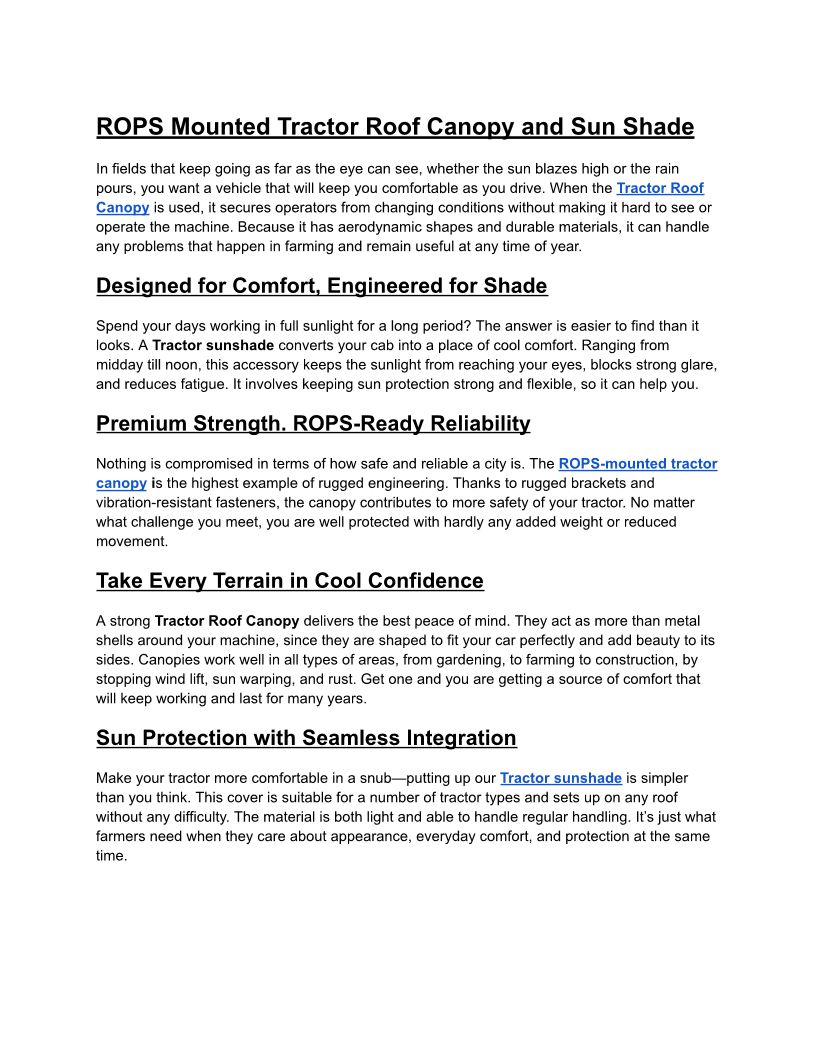 ROPS Mounted Tractor Roof Canopy and Sun Shade

In fields that keep going as far as the eye can see, whether the sun blazes high or the rain pours, you want a vehicle that will keep you comfortable as you drive. When the Tractor Roof Canopy is used, it secures operators from changing conditions without making it hard to see or operate the machine. Because it has aerodynamic shapes and durable materials, it can handle any problems that happen in farming and remain useful at any time of year.

Designed for Comfort, Engineered for Shade

Spend your days working in full sunlight for a long period? The answer is easier to find than it looks. A Tractor sunshade converts your cab into a place of cool comfort. Ranging from midday till noon, this accessory keeps the sunlight from reaching your eyes, blocks strong glare, and reduces fatigue. It involves keeping sun protection strong and flexible, so it can help you.

Premium Strength. ROPS-Ready Reliability

Nothing is compromised in terms of how safe and reliable a city is. The ROPS-mounted tractor canopy is the highest example of rugged engineering. Thanks to rugged brackets and vibration-resistant fasteners, the canopy contributes to more safety of your tractor. No matter what challenge you meet, you are well protected with hardly any added weight or reduced movement.

Take Every Terrain in Cool Confidence

A strong Tractor Roof Canopy delivers the best peace of mind. They act as more than metal shells around your machine, since they are shaped to fit your car perfectly and add beauty to its sides. Canopies work well in all types of areas, from gardening, to farming to construction, by stopping wind lift, sun warping, and rust. Get one and you are getting a source of comfort that will keep working and last for many years.

Sun Protection with Seamless Integration

Make your tractor more comfortable in a snub—putting up our Tractor sunshade is simpler than you think. This cover is suitable for a number of tractor types and sets up on any roof without any difficulty. The material is both light and able to handle regular handling. It's just what farmers need when they care about appearance, everyday comfort, and protection at the same time.